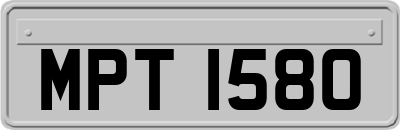 MPT 1580